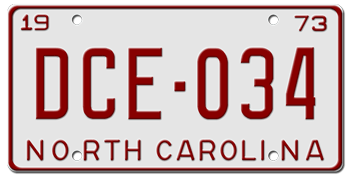 19 73

DCE-034

NORTH CAROLINA